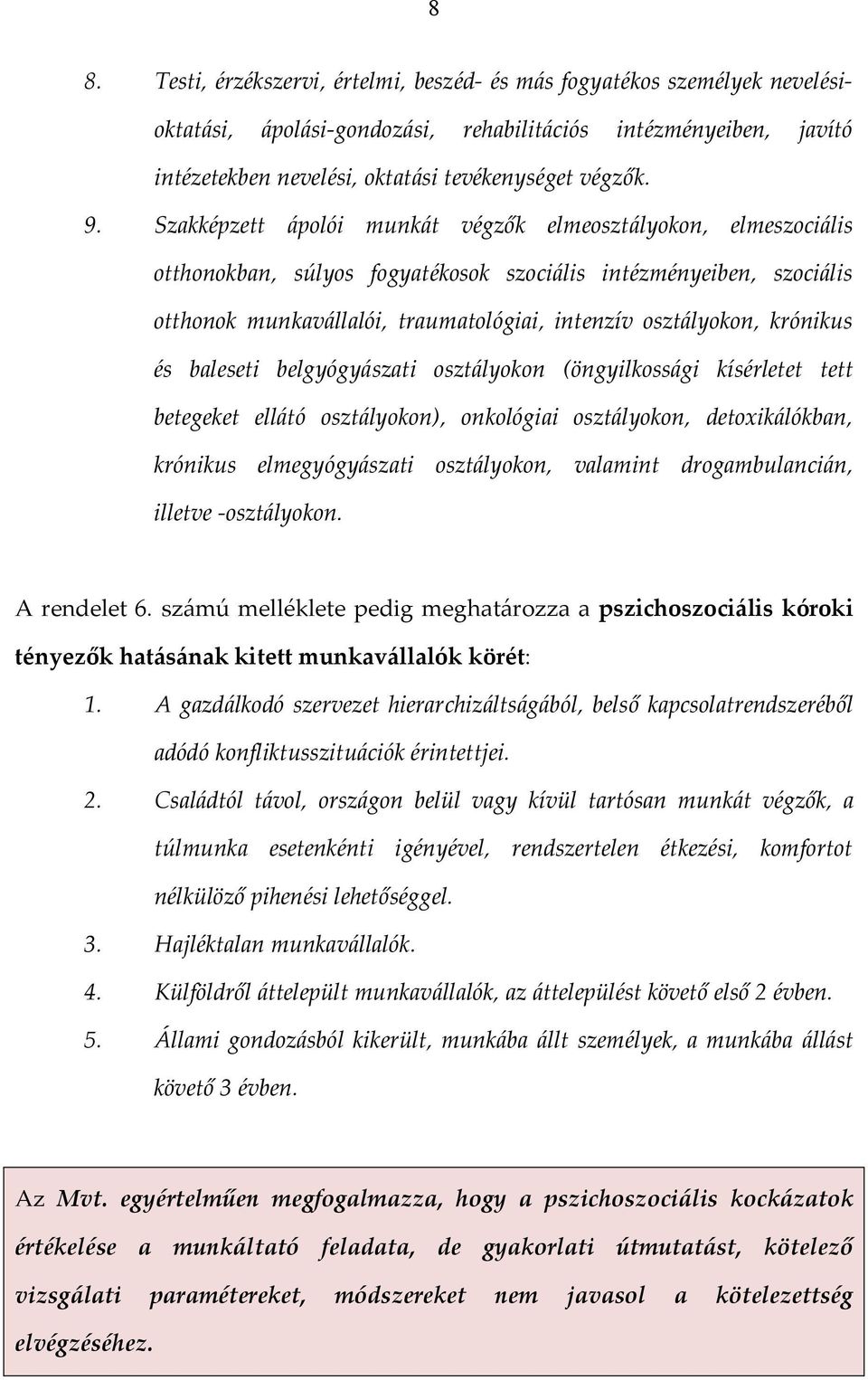 8

8. Testi, érzékszervi, értelmi, beszéd- és más fogyatékos személyek nevelési-oktatási, ápolási-gondozási, rehabilitációs intézményeiben, javító intézetekben nevelési, oktatási tevékenységet végzők.

9. Szakképzett ápolói munkát végzők elmeosztályokon, elmeszociális otthonokban, súlyos fogyatékosok szociális intézményeiben, szociális otthonok munkavállalói, traumatológiai, intenzív osztályokon, krónikus és baleseti belgyógyászati osztályokon (öngyilkossági kísérletet tett betegeket ellátó osztályokon), onkológiai osztályokon, detoxikálókban, krónikus elmegyógyászati osztályokon, valamint drogambulancián, illetve -osztályokon.

A rendelet 6. számú melléklete pedig meghatározza a pszichoszociális kóroki tényezők hatásának kitett munkavállalók körét:

1. A gazdálkodó szervezet hierarchizáltságából, belső kapcsolatrendszeréből adódó konfliktusszituációk érintettjei.

2. Családtól távol, országon belül vagy kívül tartósan munkát végzők, a túlmunka esetenkénti igényével, rendszertelen étkezési, komfortot nélkülöző pihenési lehetőséggel.

3. Hajléktalan munkavállalók.

4. Külföldről áttelepült munkavállalók, az áttelepülést követő első 2 évben.

5. Állami gondozásból kikerült, munkába állt személyek, a munkába állást követő 3 évben.

Az Mvt. egyértelműen megfogalmazza, hogy a pszichoszociális kockázatok értékelése a munkáltató feladata, de gyakorlati útmutatást, kötelező vizsgálati paramétereket, módszereket nem javasol a kötelezettség elvégzéséhez.